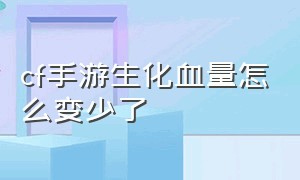 cf手游生化血量怎么变少了